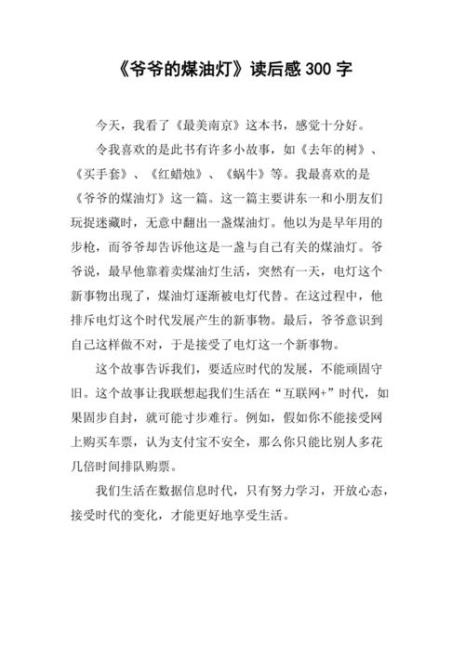 《爷爷的煤油灯》读后感 300 字

今天，我看了《最美南京》这本书，感觉十分好。

令我喜欢的是此书有许多小故事，如《去年的树》、《买手套》、《红蜡烛》、《蜗牛》等。我最喜欢的是《爷爷的煤油灯》这一篇。这一篇主要讲东一和小朋友们玩捉迷藏时，无意中翻出一盏煤油灯。他以为是早年用的步枪，而爷爷却告诉他这是一盏与自己有关的煤油灯。爷爷说，最早他靠着卖煤油灯生活，突然有一天，电灯这个新事物出现了，煤油灯逐渐被电灯代替。在这过程中，他排斥电灯这个时代发展产生的新事物。最后，爷爷意识到自己这样做不对，于是接受了电灯这一个新事物。

这个故事告诉我们，要适应时代的发展，不能顽固守旧。这个故事让我联想起我们生活在“互联网+”时代，如果固步自封，就可能寸步难行。例如，假如你不能接受网上购买车票，认为支付宝不安全，那么你只能比别人多花几倍时间排队购票。

我们生活在数据信息时代，只有努力学习，开放心态，接受时代的变化，才能更好地享受生活。